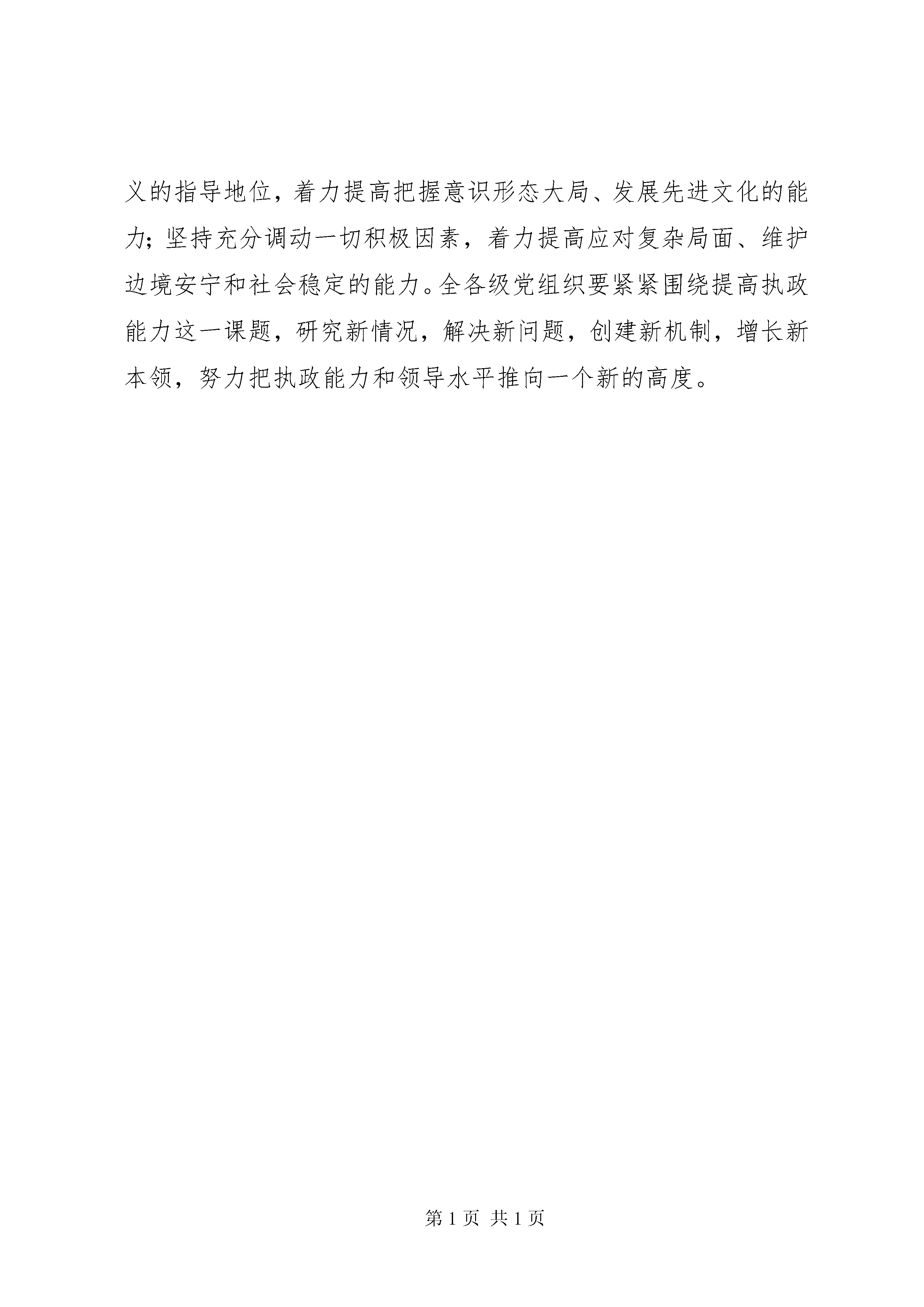 义的指导地位，着力提高把握意识形态大局、发展先进文化的能力；坚持充分调动一切积极因素，着力提高应对复杂局面、维护边境安宁和社会稳定的能力。全各级党组织要紧紧围绕提高执政能力这一课题，研究新情况，解决新问题，创建新机制，增长新本领，努力把执政能力和领导水平推向一个新的高度。

第 1 页 共 1 页